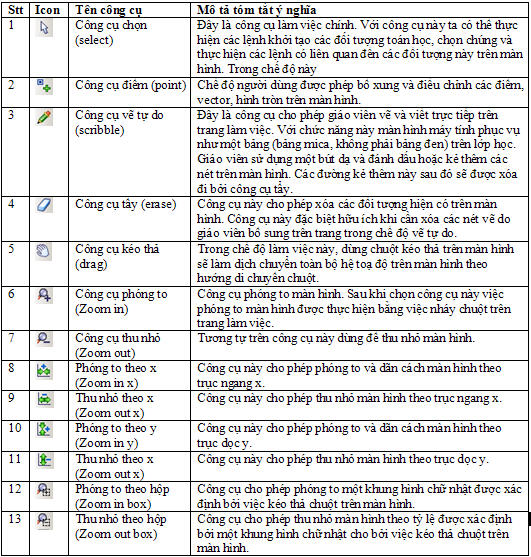 | Stt | Icon | Tên công cụ | Mô tả tóm tắt ý nghĩa |
|---|---|---|---|
| 1 | | Công cụ chọn (select) | Đây là công cụ làm việc chính. Với công cụ này ta có thể thực hiện các lệnh khởi tạo các đối tượng toán học, chọn chúng và thực hiện các lệnh có liên quan đến các đối tượng này trên màn hình. Trong chế độ này |
| 2 | | Công cụ điểm (point) | Chế độ người dùng được phép bổ xung và điều chỉnh các điểm, vector, hình tròn trên màn hình. |
| 3 | | Công cụ vẽ tự do (scribble) | Đây là công cụ cho phép giáo viên vẽ và viết trực tiếp trên trang làm việc. Với chức năng này màn hình máy tính phục vụ như một bảng (bảng mica, không phải bảng đen) trên lớp học. Giáo viên sử dụng một bút dạ và đánh dấu hoặc kẻ thêm các nét trên màn hình. Các đường kẻ thêm này sau đó sẽ được xóa đi bởi công cụ tẩy. |
| 4 | | Công cụ tẩy (erase) | Công cụ này cho phép xóa các đối tượng hiện có trên màn hình. Công cụ này đặc biệt hữu ích khi cần xóa các nét vẽ do giáo viên bổ sung trên trang trong chế độ vẽ tự do. |
| 5 | | Công cụ kéo thả (drag) | Trong chế độ làm việc này, dùng chuột kéo thả trên màn hình sẽ làm dịch chuyển toàn bộ hệ toạ độ trên màn hình theo hướng di chuyển chuột. |
| 6 | | Công cụ phóng to (Zoom in) | Công cụ phóng to màn hình. Sau khi chọn công cụ này việc phóng to màn hình được thực hiện bằng việc nháy chuột trên trang làm việc. |
| 7 | | Công cụ thu nhỏ (Zoom out) | Tương tự trên công cụ này dùng để thu nhỏ màn hình. |
| 8 | | Phóng to theo x (Zoom in x) | Công cụ này cho phép phóng to và dãn cách màn hình theo trục ngang x. |
| 9 | | Thu nhỏ theo x (Zoom out x) | Công cụ này cho phép thu nhỏ màn hình theo trục ngang x. |
| 10 | | Phóng to theo y (Zoom in y) | Công cụ này cho phép phóng to và dãn cách màn hình theo trục dọc y. |
| 11 | | Thu nhỏ theo x (Zoom out x) | Công cụ này cho phép thu nhỏ màn hình theo trục dọc y. |
| 12 | | Phóng to theo hộp (Zoom in box) | Công cụ cho phép phóng to một khung hình chữ nhật được xác định bởi việc kéo thả chuột trên màn hình. |
| 13 | | Thu nhỏ theo hộp (Zoom out box) | Công cụ cho phép thu nhỏ màn hình theo tỷ lệ được xác định bởi một khung hình chữ nhật cho bởi việc kéo thả chuột trên màn hình. |